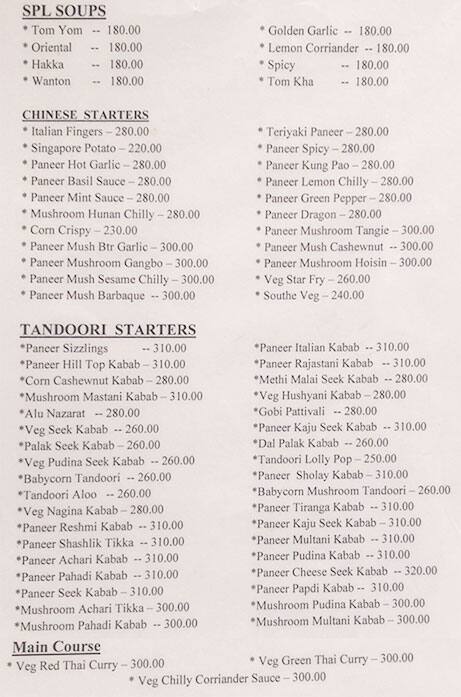 SPL SOUPS
* Tom Yom -- 180.00
* Oriental -- 180.00
* Hakka -- 180.00
* Wanton -- 180.00

* Golden Garlic -- 180.00
* Lemon Corriander -- 180.00
* Spicy -- 180.00
* Tom Kha -- 180.00

CHINESE STARTERS
* Italian Fingers – 280.00
* Singapore Potato – 220.00
* Paneer Hot Garlic – 280.00
* Paneer Basil Sauce – 280.00
* Paneer Mint Sauce – 280.00
* Mushroom Hunan Chilly – 280.00
* Corn Crispy – 230.00
* Paneer Mush Btr Garlic – 300.00
* Paneer Mushroom Gangbo – 300.00
* Paneer Mush Sesame Chilly – 300.00
* Paneer Mush Barbaque -- 300.00

* Teriyaki Paneer – 280.00
* Paneer Spicy – 280.00
* Paneer Kung Pao – 280.00
* Paneer Lemon Chilly – 280.00
* Paneer Green Pepper – 280.00
* Paneer Dragon – 280.00
* Paneer Mushroom Tangie – 300.00
* Paneer Mush Cashewnut -- 300.00
* Paneer Mushroom Hoisin – 300.00
* Veg Star Fry – 260.00
* Southe Veg – 240.00

TANDOORI STARTERS
*Paneer Sizzlings -- 310.00
*Paneer Hill Top Kabab – 310.00
*Corn Cashewnut Kabab – 280.00
*Mushroom Mastani Kabab – 310.00
*Alu Nazarat -- 280.00
*Veg Seek Kabab -- 260.00
*Palak Seek Kabab – 260.00
*Veg Pudina Seek Kabab -- 260.00
*Babycorn Tandoori -- 260.00
*Tandoori Aloo -- 260.00
*Veg Nagina Kabab – 280.00
*Paneer Reshmi Kabab -- 310.00
*Paneer Shashlik Tikka -- 310.00
*Paneer Achari Kabab -- 310.00
*Paneer Pahadi Kabab -- 310.00
*Paneer Seek Kabab – 310.00
*Mushroom Achari Tikka – 300.00
*Mushroom Pahadi Kabab -- 300.00

*Paneer Italian Kabab -- 310.00
*Paneer Rajastani Kabab -- 310.00
*Methi Malai Seek Kabab -- 280.00
*Veg Hushyani Kabab – 280.00
*Gobi Pattivali -- 280.00
*Paneer Kaju Seek Kabab -- 310.00
*Dal Palak Kabab -- 260.00
*Tandoori Lolly Pop – 250.00
*Paneer Sholay Kabab – 310.00
*Babycorn Mushroom Tandoori – 260.00
*Paneer Tiranga Kabab -- 310.00
*Paneer Kaju Seek Kabab – 310.00
*Paneer Multani Kabab -- 310.00
*Paneer Pudina Kabab -- 310.00
*Paneer Cheese Seek Kabab -- 320.00
*Paneer Papdi Kabab -- 310.00
*Mushroom Pudina Kabab – 300.00
*Mushroom Multani Kabab – 300.00

Main Course
* Veg Red Thai Curry – 300.00
* Veg Green Thai Curry – 300.00
* Veg Chilly Corriander Sauce – 300.00